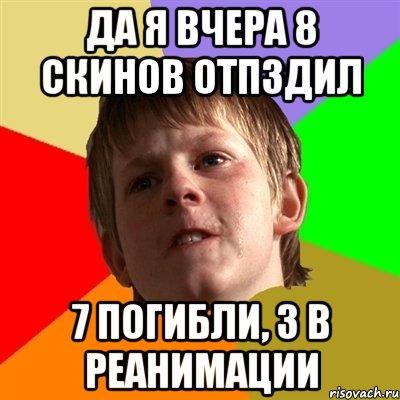 ДА Я ВЧЕРА 8 СКИНОВ ОТПЗДИЛ

7 ПОГИБЛИ, 3 В РЕАНИМАЦИИ

risovach.ru